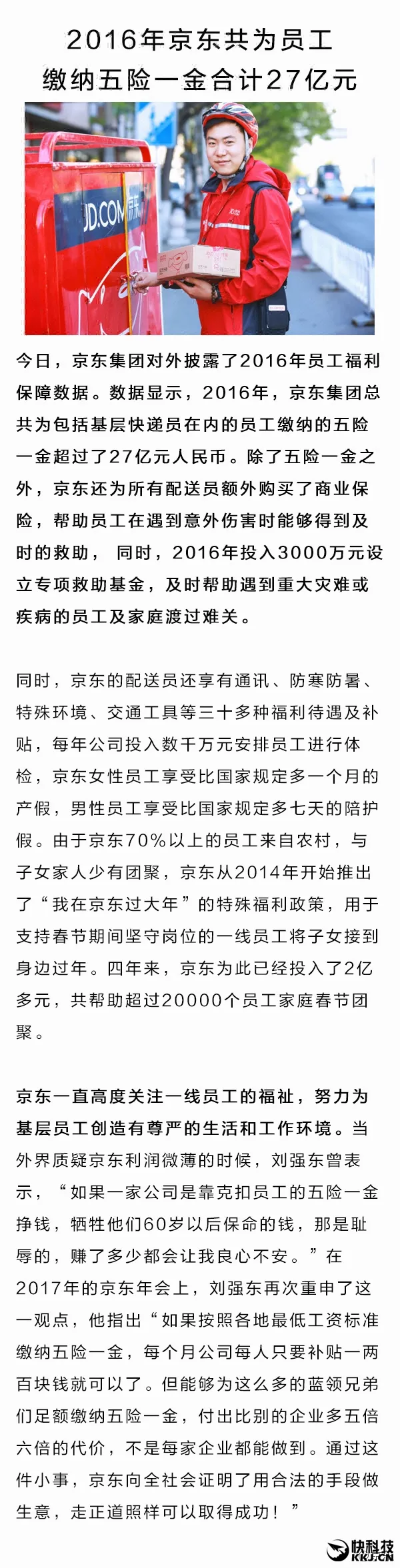 2016年京东共为员工缴纳五险一金合计27亿元

JD.COM 京东

今日，京东集团对外披露了2016年员工福利保障数据。数据显示，2016年，京东集团总共为包括基层快递员在内的员工缴纳的五险一金超过了27亿元人民币。除了五险一金之外，京东还为所有配送员额外购买了商业保险，帮助员工在遇到意外伤害时能够得到及时的救助， 同时，2016年投入3000万元设立专项救助基金，及时帮助遇到重大灾难或疾病的员工及家庭渡过难关。

同时，京东的配送员还享有通讯、防寒防暑、特殊环境、交通工具等三十多种福利待遇及补贴，每年公司投入数千万元安排员工进行体检，京东女性员工享受比国家规定多一个月的产假，男性员工享受比国家规定多七天的陪护假。由于京东70%以上的员工来自农村，与子女家人少有团聚，京东从2014年开始推出了“我在京东过大年”的特殊福利政策，用于支持春节期间坚守岗位的一线员工将子女接到身边过年。四年来，京东为此已经投入了2亿多元，共帮助超过20000个员工家庭春节团聚。

京东一直高度关注一线员工的福祉，努力为基层员工创造有尊严的生活和工作环境。当外界质疑京东利润微薄的时候，刘强东曾表示，“如果一家公司是靠克扣员工的五险一金挣钱，牺牲他们60岁以后保命的钱，那是耻辱的，赚了多少都会让我良心不安。”在2017年的京东年会上，刘强东再次重申了这一观点，他指出“如果按照各地最低工资标准缴纳五险一金，每个月公司每人只要补贴一两百块钱就可以了。但能够为这么多的蓝领兄弟们足额缴纳五险一金，付出比别的企业多五倍六倍的代价，不是每家企业都能做到。通过这件小事，京东向全社会证明了用合法的手段做生意，走正道照样可以取得成功！”

快科技
KKJ.CN